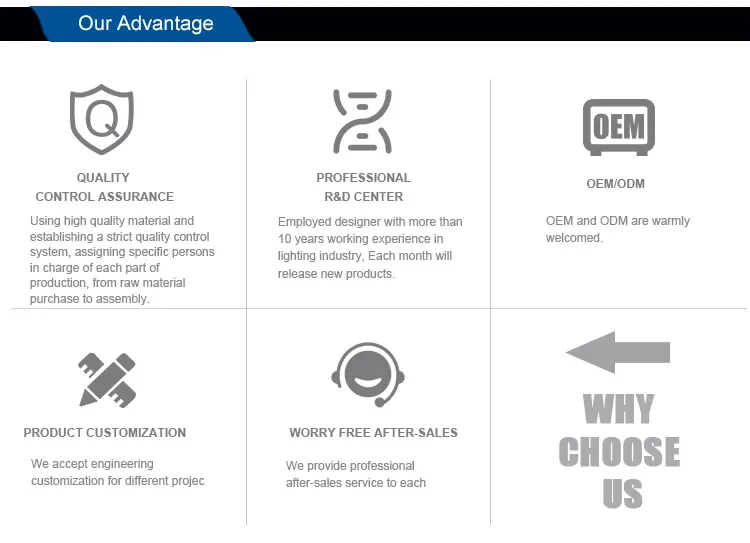 Our Advantage

Q

QUALITY
CONTROL ASSURANCE

Using high quality material and establishing a strict quality control system, assigning specific persons in charge of each part of production, from raw material purchase to assembly.

PROFESSIONAL
R&D CENTER

Employed designer with more than 10 years working experience in lighting industry, Each month will release new products.

OEM

OEM/ODM

OEM and ODM are warmly welcomed.

PRODUCT CUSTOMIZATION

We accept engineering customization for different projec

WORRY FREE AFTER-SALES

We provide professional after-sales service to each

WHY
CHOOSE
US